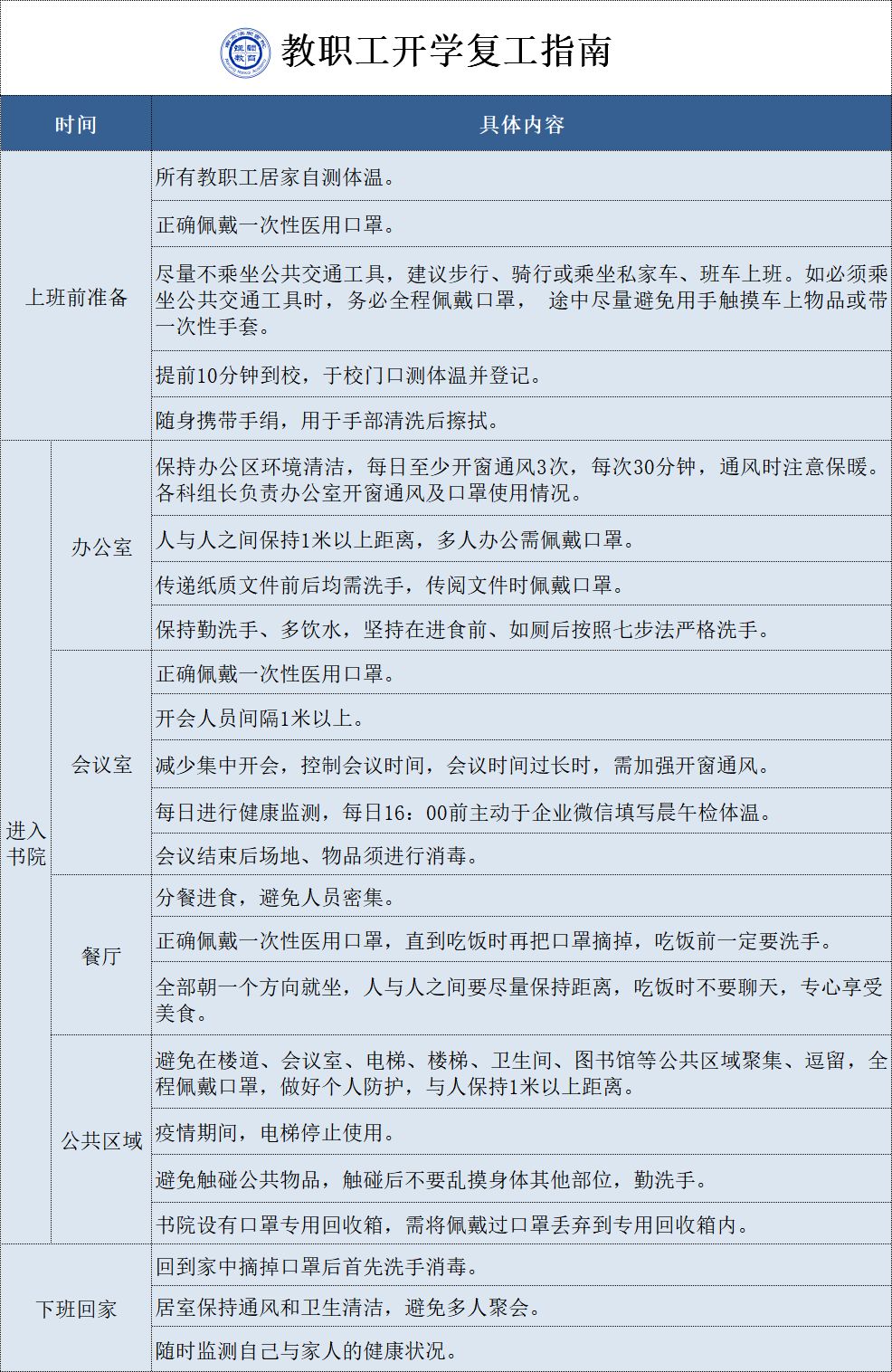 教职工开学复工指南

| 时间 | | 具体内容 |
|---|---|---|
| 上班前准备 | | 所有教职工居家自测体温。 |
| | | 正确佩戴一次性医用口罩。 |
| | | 尽量不乘坐公共交通工具，建议步行、骑行或乘坐私家车、班车上班。如必须乘坐公共交通工具时，务必全程佩戴口罩， 途中尽量避免用手触摸车上物品或带一次性手套。 |
| | | 提前10分钟到校，于校门口测体温并登记。 |
| | | 随身携带手绢，用于手部清洗后擦拭。 |
| 进入书院 | 办公室 | 保持办公区环境清洁，每日至少开窗通风3次，每次30分钟，通风时注意保暖。各科组长负责办公室开窗通风及口罩使用情况。 |
| | | 人与人之间保持1米以上距离，多人办公需佩戴口罩。 |
| | | 传递纸质文件前后均需洗手，传阅文件时佩戴口罩。 |
| | | 保持勤洗手、多饮水，坚持在进食前、如厕后按照七步法严格洗手。 |
| | 会议室 | 正确佩戴一次性医用口罩。 |
| | | 开会人员间隔1米以上。 |
| | | 减少集中开会，控制会议时间，会议时间过长时，需加强开窗通风。 |
| | | 每日进行健康监测，每日16：00前主动于企业微信填写晨午检体温。 |
| | | 会议结束后场地、物品须进行消毒。 |
| | 餐厅 | 分餐进食，避免人员密集。 |
| | | 正确佩戴一次性医用口罩，直到吃饭时再把口罩摘掉，吃饭前一定要洗手。 |
| | | 全部朝一个方向就坐，人与人之间要尽量保持距离，吃饭时不要聊天，专心享受美食。 |
| | 公共区域 | 避免在楼道、会议室、电梯、楼梯、卫生间、图书馆等公共区域聚集、逗留，全程佩戴口罩，做好个人防护，与人保持1米以上距离。 |
| | | 疫情期间，电梯停止使用。 |
| | | 避免触碰公共物品，触碰后不要乱摸身体其他部位，勤洗手。 |
| | | 书院设有口罩专用回收箱，需将佩戴过口罩丢弃到专用回收箱内。 |
| 下班回家 | | 回到家中摘掉口罩后首先洗手消毒。 |
| | | 居室保持通风和卫生清洁，避免多人聚会。 |
| | | 随时监测自己与家人的健康状况。 |